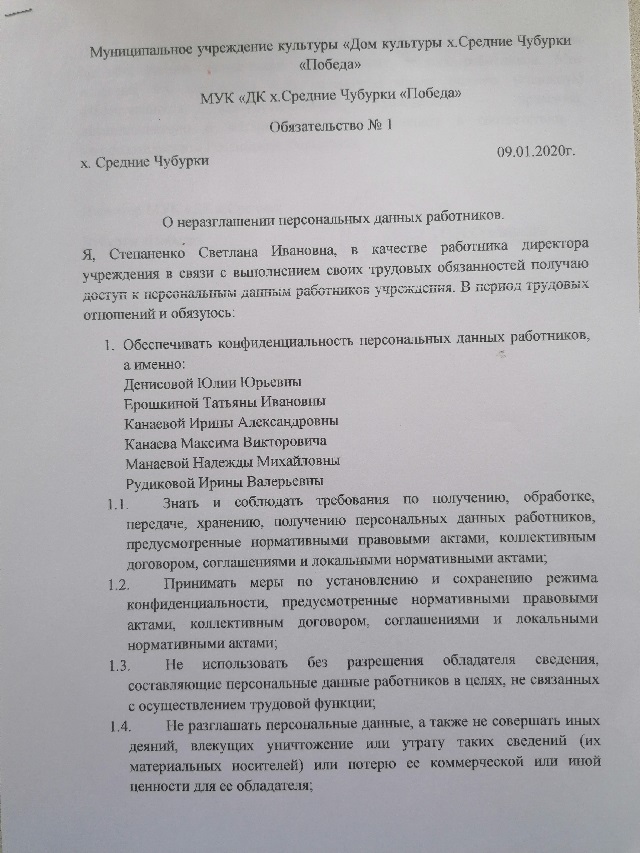 Муниципальное учреждение культуры «Дом культуры х.Средние Чубурки «Победа»

МУК «ДК х.Средние Чубурки «Победа»

Обязательство № 1

х. Средние Чубурки 09.01.2020г.

О неразглашении персональных данных работников.

Я, Степаненко Светлана Ивановна, в качестве работника директора учреждения в связи с выполнением своих трудовых обязанностей получаю доступ к персональным данным работников учреждения. В период трудовых отношений и обязуюсь:

1. Обеспечивать конфиденциальность персональных данных работников, а именно:
Денисовой Юлии Юрьевны
Ерошкиной Татьяны Ивановны
Канаевой Ирины Александровны
Канаева Максима Викторовича
Манаевой Надежды Михайловны
Рудиковой Ирины Валерьевны

1.1. Знать и соблюдать требования по получению, обработке, передаче, хранению, получению персональных данных работников, предусмотренные нормативными правовыми актами, коллективным договором, соглашениями и локальными нормативными актами;

1.2. Принимать меры по установлению и сохранению режима конфиденциальности, предусмотренные нормативными правовыми актами, коллективным договором, соглашениями и локальными нормативными актами;

1.3. Не использовать без разрешения обладателя сведения, составляющие персональные данные работников в целях, не связанных с осуществлением трудовой функции;

1.4. Не разглашать персональные данные, а также не совершать иных деяний, влекущих уничтожение или утрату таких сведений (их материальных носителей) или потерю ее коммерческой или иной ценности для ее обладателя;